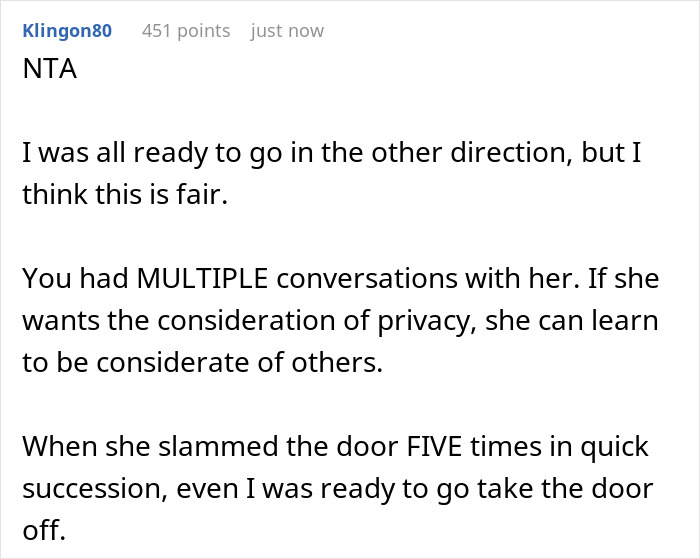 Klingon80 451 points just now
NTA

I was all ready to go in the other direction, but I think this is fair.

You had MULTIPLE conversations with her. If she wants the consideration of privacy, she can learn to be considerate of others.

When she slammed the door FIVE times in quick succession, even I was ready to go take the door off.